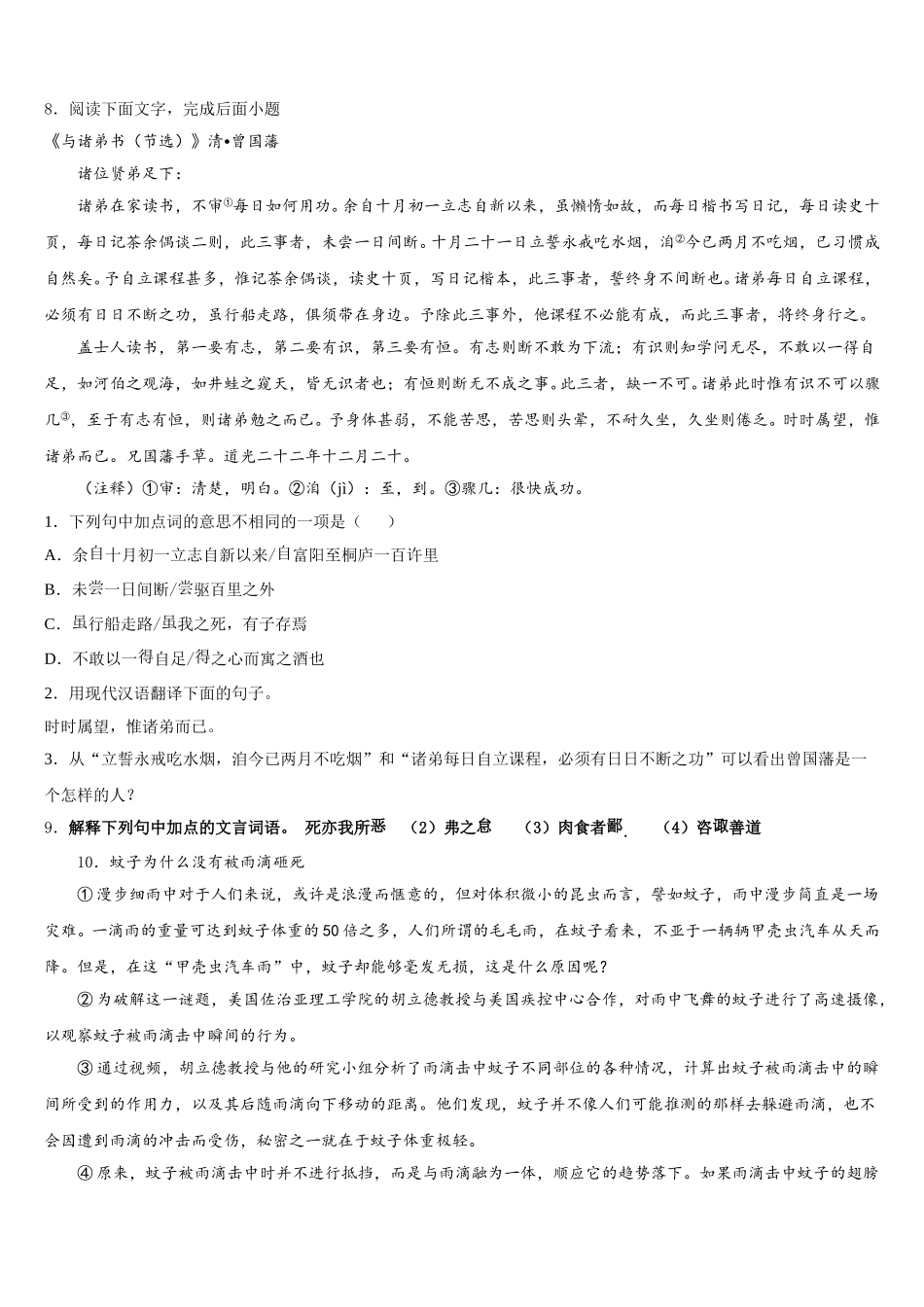 8．阅读下面文字，完成后面小题

《与诸弟书（节选）》清•曾国藩

诸位贤弟足下：

诸弟在家读书，不审①每日如何用功。余自十月初一立志自新以来，虽懒惰如故，而每日楷书写日记，每日读史十页，每日记茶余偶谈二则，此三事者，未尝一日间断。十月二十一日立誓永戒吃水烟，洎②今已两月不吃烟，已习惯成自然矣。予自立课程甚多，惟记茶余偶谈，读史十页，写日记楷本，此三事者，誓终身不间断也。诸弟每日自立课程，必须有日日不断之功，虽行船走路，俱须带在身边。予除此三事外，他课程不必能有成，而此三事者，将终身行之。

盖士人读书，第一要有志，第二要有识，第三要有恒。有志则断不敢为下流；有识则知学问无尽，不敢以一得自足，如河伯之观海，如井蛙之窥天，皆无识者也；有恒则断无不成之事。此三者，缺一不可。诸弟此时惟有识不可以骤几③，至于有志有恒，则诸弟勉之而已。予身体甚弱，不能苦思，苦思则头晕，不耐久坐，久坐则倦乏。时时属望，惟诸弟而已。兄国藩手草。道光二十二年十二月二十。

（注释）①审：清楚，明白。②洎（jì）：至，到。③骤几：很快成功。

1．下列句中加点词的意思不相同的一项是（　　）

A．余自十月初一立志自新以来/自富阳至桐庐一百许里

B．未尝一日间断/尝驱百里之外

C．虽行船走路/虽我之死，有子存焉

D．不敢以一得自足/得之心而寓之酒也

2．用现代汉语翻译下面的句子。

时时属望，惟诸弟而已。

3．从“立誓永戒吃水烟，洎今已两月不吃烟”和“诸弟每日自立课程，必须有日日不断之功”可以看出曾国藩是一个怎样的人？

9．解释下列句中加点的文言词语。 死亦我所恶　（2）弗之怠　（3）肉食者鄙　（4）咨诹善道

10．蚊子为什么没有被雨滴砸死

①漫步细雨中对于人们来说，或许是浪漫而惬意的，但对体积微小的昆虫而言，譬如蚊子，雨中漫步简直是一场灾难。一滴雨的重量可达到蚊子体重的50倍之多，人们所谓的毛毛雨，在蚊子看来，不亚于一辆辆甲壳虫汽车从天而降。但是，在这“甲壳虫汽车雨”中，蚊子却能够毫发无损，这是什么原因呢？

②为破解这一谜题，美国佐治亚理工学院的胡立德教授与美国疾控中心合作，对雨中飞舞的蚊子进行了高速摄像，以观察蚊子被雨滴击中瞬间的行为。

③通过视频，胡立德教授与他的研究小组分析了雨滴击中蚊子不同部位的各种情况，计算出蚊子被雨滴击中的瞬间所受到的作用力，以及其后随雨滴向下移动的距离。他们发现，蚊子并不像人们可能推测的那样去躲避雨滴，也不会因遭到雨滴的冲击而受伤，秘密之一就在于蚊子体重极轻。

④原来，蚊子被雨滴击中时并不进行抵挡，而是与雨滴融为一体，顺应它的趋势落下。如果雨滴击中蚊子的翅膀